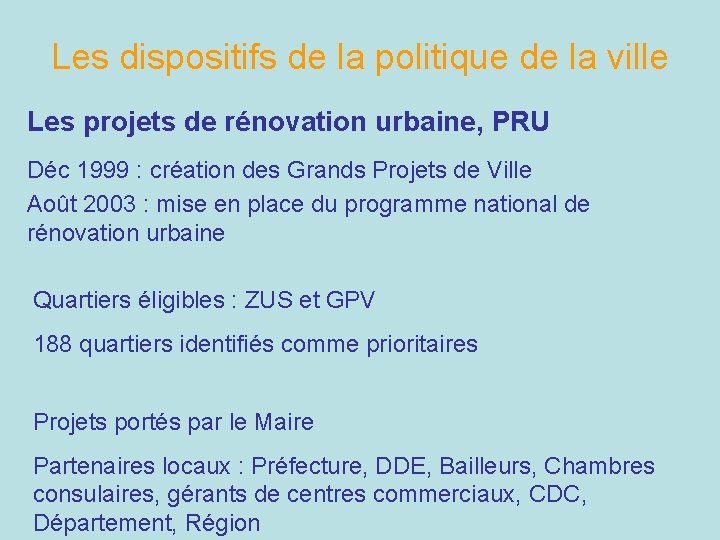 Les dispositifs de la politique de la ville

Les projets de rénovation urbaine, PRU

Déc 1999 : création des Grands Projets de Ville

Août 2003 : mise en place du programme national de rénovation urbaine

Quartiers éligibles : ZUS et GPV

188 quartiers identifiés comme prioritaires

Projets portés par le Maire

Partenaires locaux : Préfecture, DDE, Bailleurs, Chambres consulaires, gérants de centres commerciaux, CDC, Département, Région